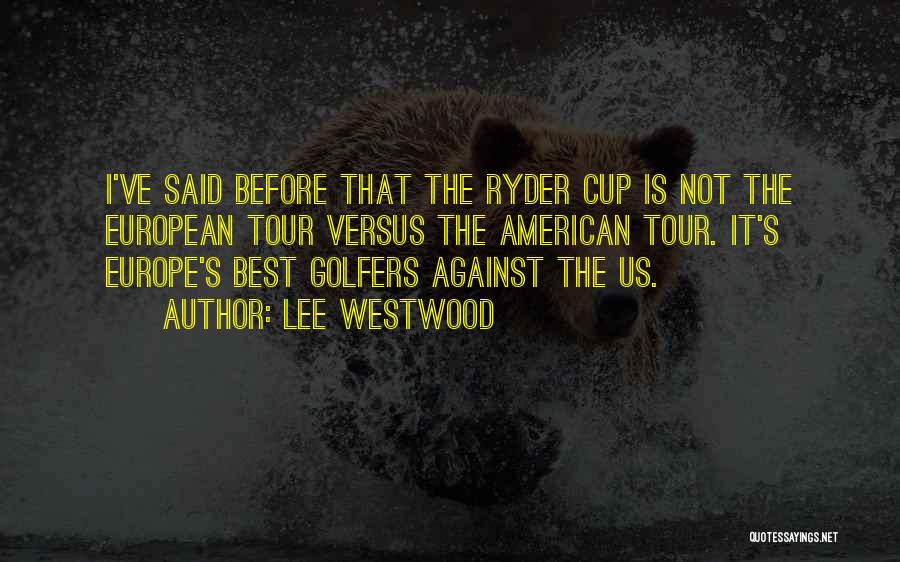 I'VE SAID BEFORE THAT THE RYDER CUP IS NOT THE EUROPEAN TOUR VERSUS THE AMERICAN TOUR. IT'S EUROPE'S BEST GOLFERS AGAINST THE US.

AUTHOR: LEE WESTWOOD

QUOTESSAYINGS.NET